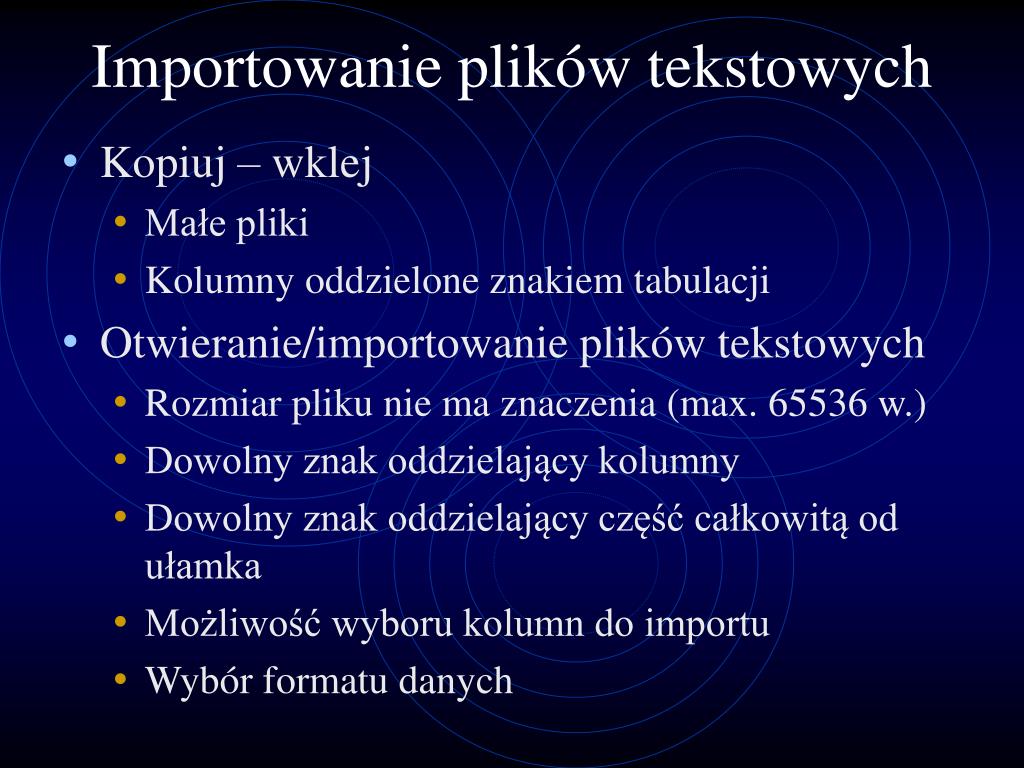 Importowanie plików tekstowych

• Kopiuj – wklej
  • Małe pliki
  • Kolumny oddzielone znakiem tabulacji
• Otwieranie/importowanie plików tekstowych
  • Rozmiar pliku nie ma znaczenia (max. 65536 w.)
  • Dowolny znak oddzielający kolumny
  • Dowolny znak oddzielający część całkowitą od ułamka
  • Możliwość wyboru kolumn do importu
  • Wybór formatu danych